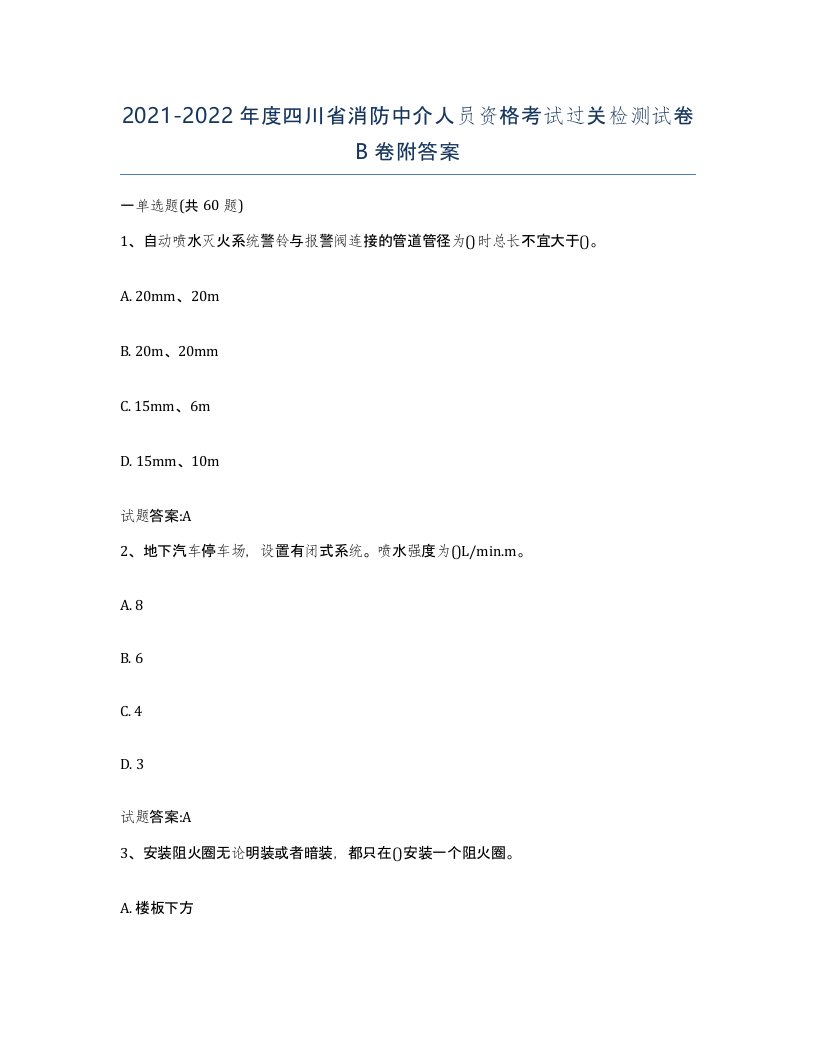 2021-2022年度四川省消防中介人员资格考试过关检测试卷B卷附答案

一单选题(共60题)

1、自动喷水灭火系统警铃与报警阀连接的管道管径为()时总长不宜大于()。

A. 20mm、20m

B. 20m、20mm

C. 15mm、6m

D. 15mm、10m

试题答案:A

2、地下汽车停车场，设置有闭式系统。喷水强度为()L/min.m。

A. 8

B. 6

C. 4

D. 3

试题答案:A

3、安装阻火圈无论明装或者暗装，都只在()安装一个阻火圈。

A. 楼板下方